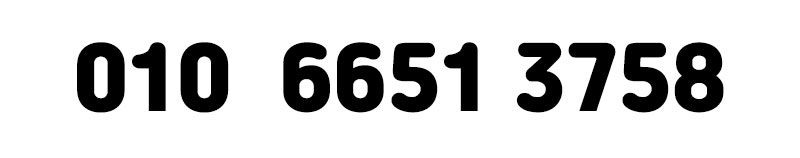 010 6651 3758